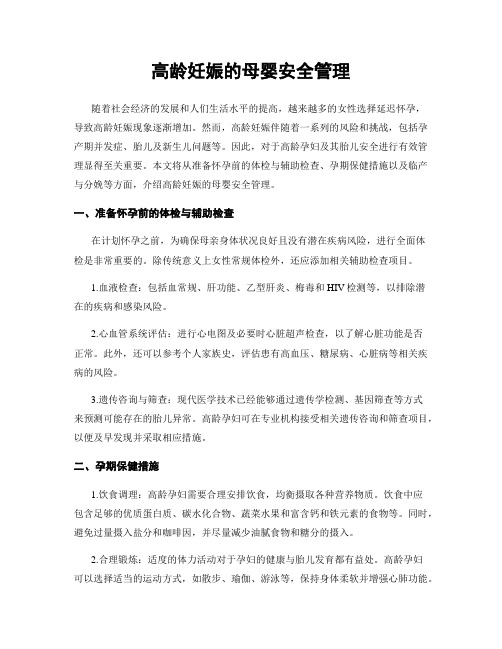 高龄妊娠的母婴安全管理

随着社会经济的发展和人们生活水平的提高，越来越多的女性选择延迟怀孕，导致高龄妊娠现象逐渐增加。然而，高龄妊娠伴随着一系列的风险和挑战，包括孕产期并发症、胎儿及新生儿问题等。因此，对于高龄孕妇及其胎儿安全进行有效管理显得至关重要。本文将从准备怀孕前的体检与辅助检查、孕期保健措施以及临产与分娩等方面，介绍高龄妊娠的母婴安全管理。

一、准备怀孕前的体检与辅助检查

在计划怀孕之前，为确保母亲身体状况良好且没有潜在疾病风险，进行全面体检是非常重要的。除传统意义上女性常规体检外，还应添加相关辅助检查项目。

1.血液检查：包括血常规、肝功能、乙型肝炎、梅毒和HIV检测等，以排除潜在的疾病和感染风险。

2.心血管系统评估：进行心电图及必要时心脏超声检查，以了解心脏功能是否正常。此外，还可以参考个人家族史，评估患有高血压、糖尿病、心脏病等相关疾病的风险。

3.遗传咨询与筛查：现代医学技术已经能够通过遗传学检测、基因筛查等方式来预测可能存在的胎儿异常。高龄孕妇可在专业机构接受相关遗传咨询和筛查项目，以便及早发现并采取相应措施。

二、孕期保健措施

1.饮食调理：高龄孕妇需要合理安排饮食，均衡摄取各种营养物质。饮食中应包含足够的优质蛋白质、碳水化合物、蔬菜水果和富含钙和铁元素的食物等。同时，避免过量摄入盐分和咖啡因，并尽量减少油腻食物和糖分的摄入。

2.合理锻炼：适度的体力活动对于孕妇的健康与胎儿发育都有益处。高龄孕妇可以选择适当的运动方式，如散步、瑜伽、游泳等，保持身体柔软并增强心肺功能。